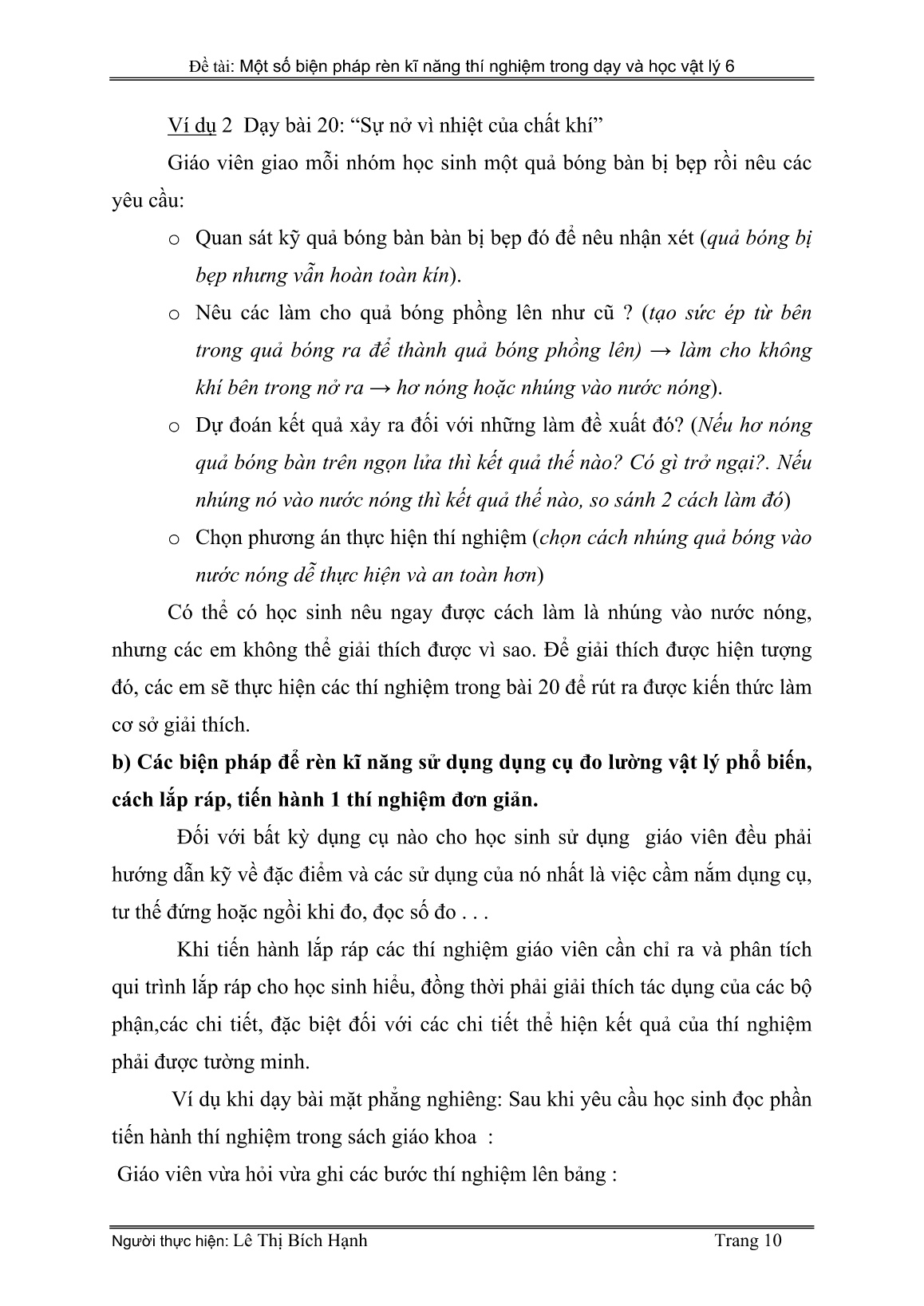 Đề tài: Một số biện pháp rèn kĩ năng thí nghiệm trong dạy và học vật lý 6

Ví dụ 2 Dạy bài 20: “Sự nở vì nhiệt của chất khí”

Giáo viên giao mỗi nhóm học sinh một quả bóng bàn bị bẹp rồi nêu các yêu cầu:

o Quan sát kỹ quả bóng bàn bàn bị bẹp đó để nêu nhận xét (quả bóng bị bẹp nhưng vẫn hoàn toàn kín).

o Nêu các làm cho quả bóng phồng lên như cũ ? (tạo sức ép từ bên trong quả bóng ra để thành quả bóng phồng lên) → làm cho không khí bên trong nở ra → hơ nóng hoặc nhúng vào nước nóng).

o Dự đoán kết quả xảy ra đối với những làm đề xuất đó? (Nếu hơ nóng quả bóng bàn trên ngọn lửa thì kết quả thế nào? Có gì trở ngại?. Nếu nhúng nó vào nước nóng thì kết quả thế nào, so sánh 2 cách làm đó)

o Chọn phương án thực hiện thí nghiệm (chọn cách nhúng quả bóng vào nước nóng dễ thực hiện và an toàn hơn)

Có thể có học sinh nêu ngay được cách làm là nhúng vào nước nóng, nhưng các em không thể giải thích được vì sao. Để giải thích được hiện tượng đó, các em sẽ thực hiện các thí nghiệm trong bài 20 để rút ra được kiến thức làm cơ sở giải thích.

b) Các biện pháp để rèn kĩ năng sử dụng dụng cụ đo lường vật lý phổ biến, cách lắp ráp, tiến hành 1 thí nghiệm đơn giản.

Đối với bất kỳ dụng cụ nào cho học sinh sử dụng giáo viên đều phải hướng dẫn kỹ về đặc điểm và các sử dụng của nó nhất là việc cầm nắm dụng cụ, tư thế đứng hoặc ngồi khi đo, đọc số đo . . .

Khi tiến hành lắp ráp các thí nghiệm giáo viên cần chỉ ra và phân tích qui trình lắp ráp cho học sinh hiểu, đồng thời phải giải thích tác dụng của các bộ phận,các chi tiết, đặc biệt đối với các chi tiết thể hiện kết quả của thí nghiệm phải được tường minh.

Ví dụ khi dạy bài mặt phẳng nghiêng: Sau khi yêu cầu học sinh đọc phần tiến hành thí nghiệm trong sách giáo khoa :

Giáo viên vừa hỏi vừa ghi các bước thí nghiệm lên bảng :

Người thực hiện: Lê Thị Bích Hạnh Trang 10